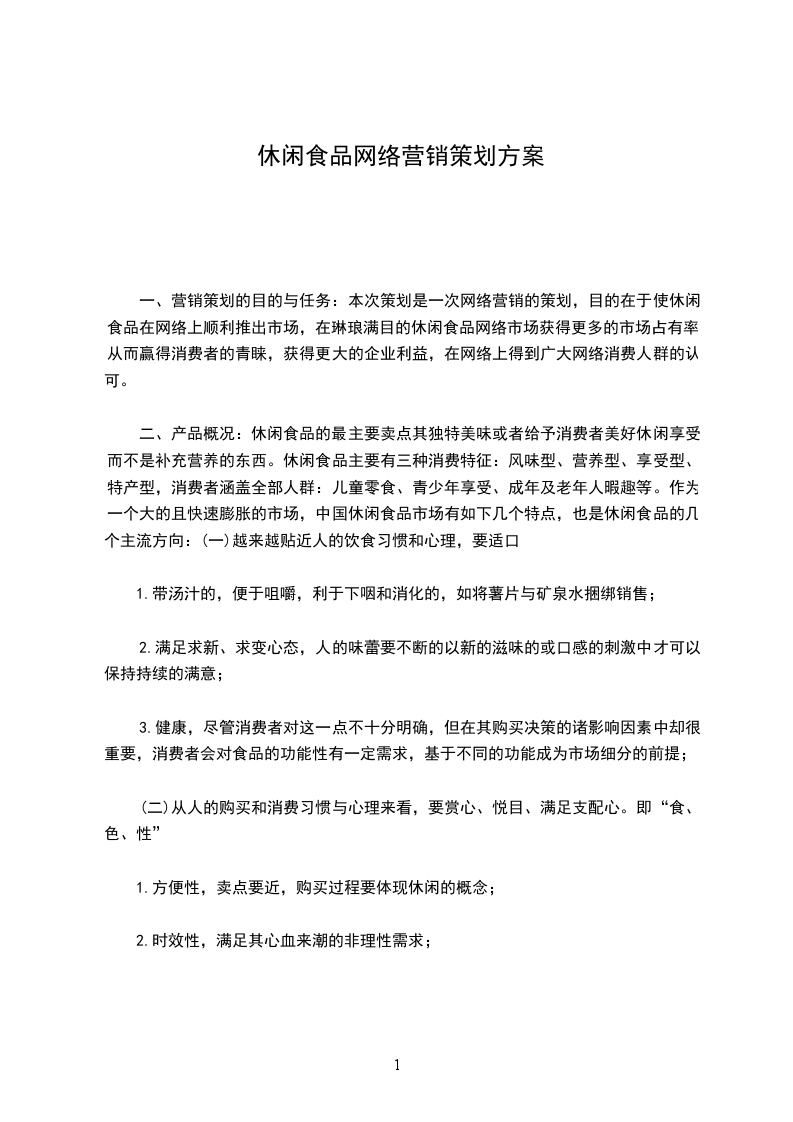 休闲食品网络营销策划方案

一、营销策划的目的与任务：本次策划是一次网络营销的策划，目的在于使休闲食品在网络上顺利推出市场，在琳琅满目的休闲食品网络市场获得更多的市场占有率从而赢得消费者的青睐，获得更大的企业利益，在网络上得到广大网络消费人群的认可。

二、产品概况：休闲食品的最主要卖点其独特美味或者给予消费者美好休闲享受而不是补充营养的东西。休闲食品主要有三种消费特征：风味型、营养型、享受型、特产型，消费者涵盖全部人群：儿童零食、青少年享受、成年及老年人暇趣等。作为一个大的且快速膨胀的市场，中国休闲食品市场有如下几个特点，也是休闲食品的几个主流方向：(一)越来越贴近人的饮食习惯和心理，要适口

1.带汤汁的，便于咀嚼，利于下咽和消化的，如将薯片与矿泉水捆绑销售；

2.满足求新、求变心态，人的味蕾要不断的以新的滋味的或口感的刺激中才可以保持持续的满意；

3.健康，尽管消费者对这一点不十分明确，但在其购买决策的诸影响因素中却很重要，消费者会对食品的功能性有一定需求，基于不同的功能成为市场细分的前提；

(二)从人的购买和消费习惯与心理来看，要赏心、悦目、满足支配心。即“食、色、性”

1.方便性，卖点要近，购买过程要体现休闲的概念；

2.时效性，满足其心血来潮的非理性需求；

1